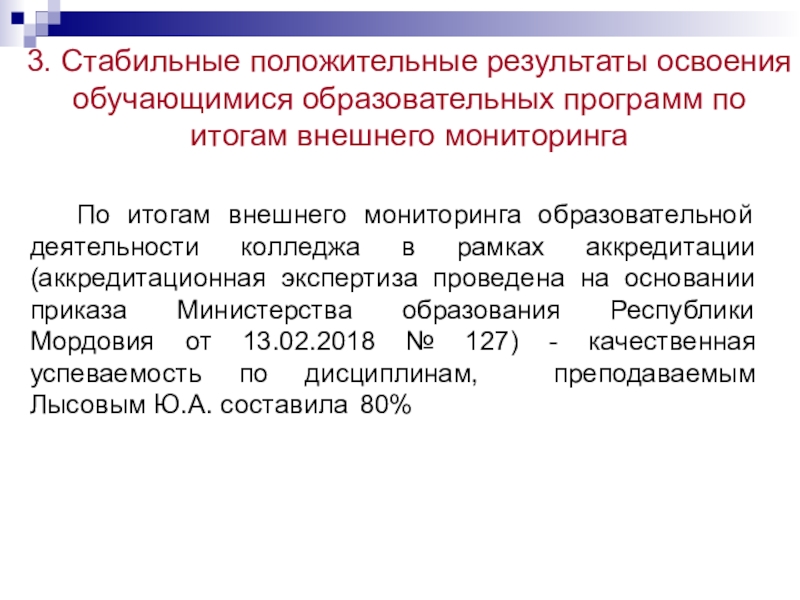 3. Стабильные положительные результаты освоения обучающимися образовательных программ по итогам внешнего мониторинга

По итогам внешнего мониторинга образовательной деятельности колледжа в рамках аккредитации (аккредитационная экспертиза проведена на основании приказа Министерства образования Республики Мордовия от 13.02.2018 № 127) - качественная успеваемость по дисциплинам, преподаваемым Лысовым Ю.А. составила 80%